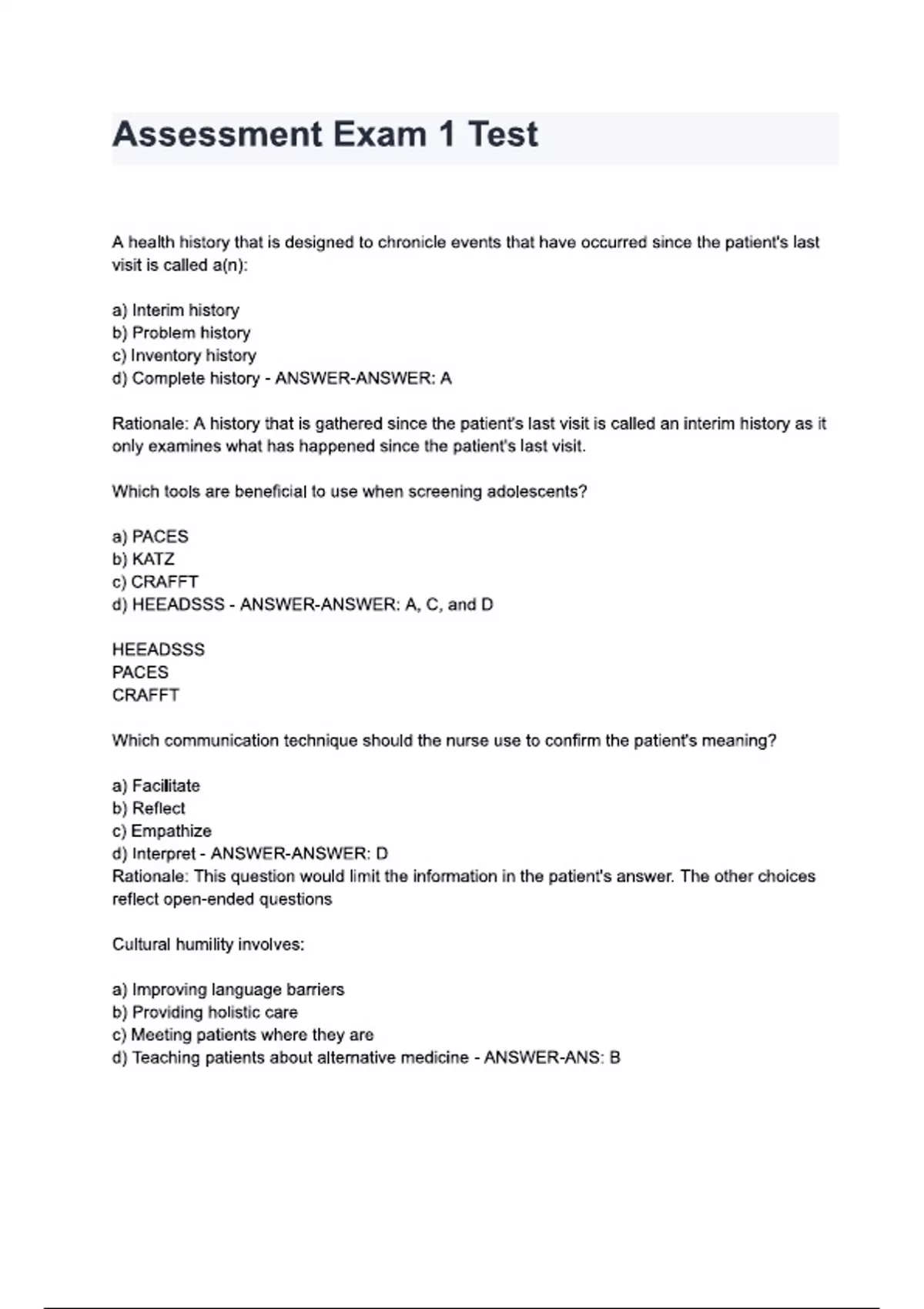 Assessment Exam 1 Test

A health history that is designed to chronicle events that have occurred since the patient's last visit is called a(n):

a) Interim history
b) Problem history
c) Inventory history
d) Complete history - ANSWER-ANSWER: A

Rationale: A history that is gathered since the patient's last visit is called an interim history as it only examines what has happened since the patient's last visit.

Which tools are beneficial to use when screening adolescents?

a) PACES
b) KATZ
c) CRAFFT
d) HEEADSSS - ANSWER-ANSWER: A, C, and D

HEEADSSS
PACES
CRAFFT

Which communication technique should the nurse use to confirm the patient's meaning?

a) Facilitate
b) Reflect
c) Empathize
d) Interpret - ANSWER-ANSWER: D
Rationale: This question would limit the information in the patient's answer. The other choices reflect open-ended questions

Cultural humility involves:

a) Improving language barriers
b) Providing holistic care
c) Meeting patients where they are
d) Teaching patients about alternative medicine - ANSWER-ANS: B